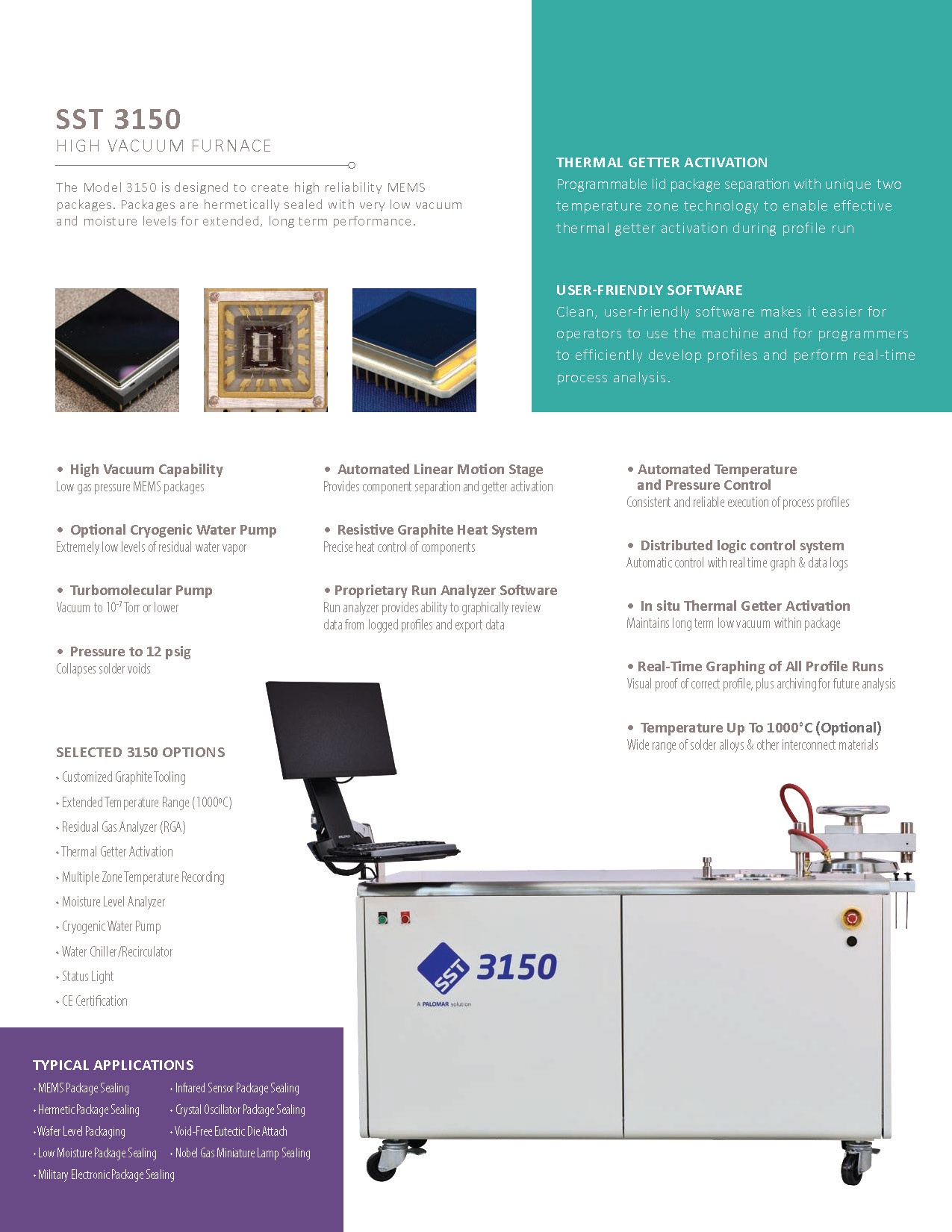 SST 3150
HIGH VACUUM FURNACE

The Model 3150 is designed to create high reliability MEMS packages. Packages are hermetically sealed with very low vacuum and moisture levels for extended, long term performance.

THERMAL GETTER ACTIVATION
Programmable lid package separation with unique two temperature zone technology to enable effective thermal getter activation during profile run

USER-FRIENDLY SOFTWARE
Clean, user-friendly software makes it easier for operators to use the machine and for programmers to efficiently develop profiles and perform real-time process analysis.

• High Vacuum Capability
Low gas pressure MEMS packages

• Optional Cryogenic Water Pump
Extremely low levels of residual water vapor

• Turbomolecular Pump
Vacuum to $10^{-7}$ Torr or lower

• Pressure to 12 psig
Collapses solder voids

• Automated Linear Motion Stage
Provides component separation and getter activation

• Resistive Graphite Heat System
Precise heat control of components

• Proprietary Run Analyzer Software
Run analyzer provides ability to graphically review data from logged profiles and export data

• Automated Temperature and Pressure Control
Consistent and reliable execution of process profiles

• Distributed logic control system
Automatic control with real time graph & data logs

• In situ Thermal Getter Activation
Maintains long term low vacuum within package

• Real-Time Graphing of All Profile Runs
Visual proof of correct profile, plus archiving for future analysis

• Temperature Up To 1000°C (Optional)
Wide range of solder alloys & other interconnect materials

SELECTED 3150 OPTIONS
• Customized Graphite Tooling
• Extended Temperature Range (1000ºC)
• Residual Gas Analyzer (RGA)
• Thermal Getter Activation
• Multiple Zone Temperature Recording
• Moisture Level Analyzer
• Cryogenic Water Pump
• Water Chiller/Recirculator
• Status Light
• CE Certification

SST 3150
A PALOMAR solution

TYPICAL APPLICATIONS
• MEMS Package Sealing
• Hermetic Package Sealing
• Wafer Level Packaging
• Low Moisture Package Sealing
• Military Electronic Package Sealing
• Infrared Sensor Package Sealing
• Crystal Oscillator Package Sealing
• Void-Free Eutectic Die Attach
• Nobel Gas Miniature Lamp Sealing